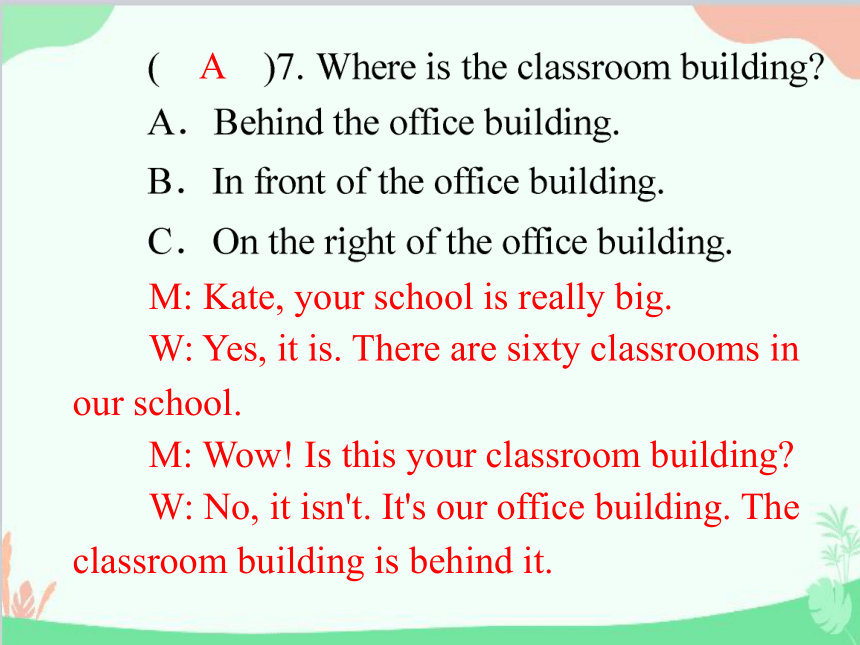 ( A )7. Where is the classroom building?
A. Behind the office building.
B. In front of the office building.
C. On the right of the office building.

M: Kate, your school is really big.
W: Yes, it is. There are sixty classrooms in our school.
M: Wow! Is this your classroom building?
W: No, it isn't. It's our office building. The classroom building is behind it.